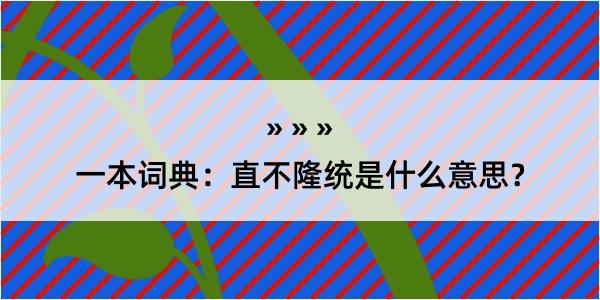 » » »

一本词典：直不隆统是什么意思？